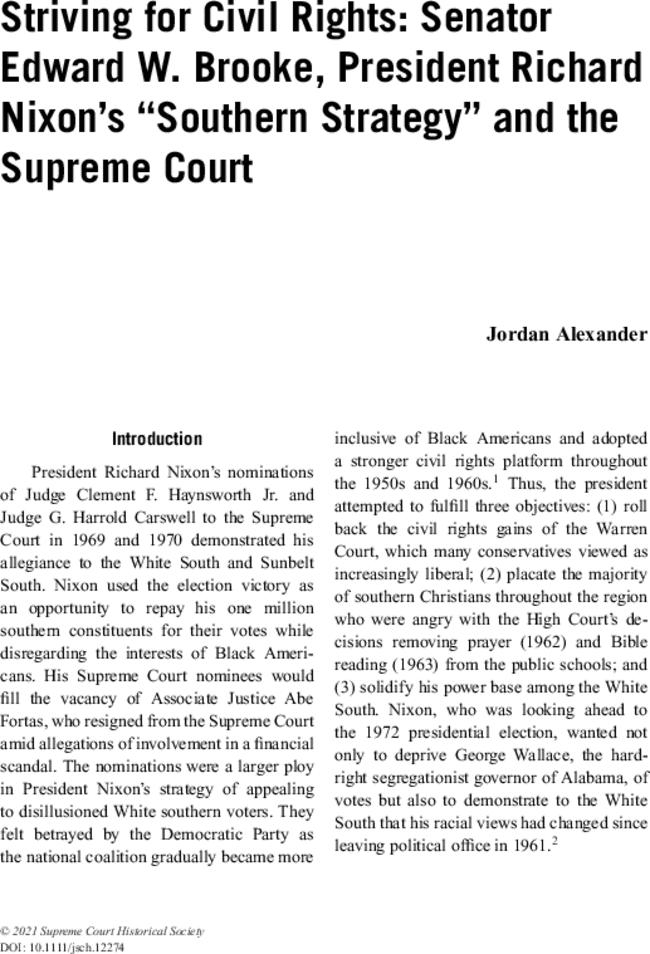 Striving for Civil Rights: Senator Edward W. Brooke, President Richard Nixon's "Southern Strategy" and the Supreme Court

Jordan Alexander

Introduction

President Richard Nixon's nominations of Judge Clement F. Haynsworth Jr. and Judge G. Harrold Carswell to the Supreme Court in 1969 and 1970 demonstrated his allegiance to the White South and Sunbelt South. Nixon used the election victory as an opportunity to repay his one million southern constituents for their votes while disregarding the interests of Black Americans. His Supreme Court nominees would fill the vacancy of Associate Justice Abe Fortas, who resigned from the Supreme Court amid allegations of involvement in a financial scandal. The nominations were a larger ploy in President Nixon's strategy of appealing to disillusioned White southern voters. They felt betrayed by the Democratic Party as the national coalition gradually became more inclusive of Black Americans and adopted a stronger civil rights platform throughout the 1950s and 1960s.$^1$ Thus, the president attempted to fulfill three objectives: (1) roll back the civil rights gains of the Warren Court, which many conservatives viewed as increasingly liberal; (2) placate the majority of southern Christians throughout the region who were angry with the High Court's decisions removing prayer (1962) and Bible reading (1963) from the public schools; and (3) solidify his power base among the White South. Nixon, who was looking ahead to the 1972 presidential election, wanted not only to deprive George Wallace, the hard-right segregationist governor of Alabama, of votes but also to demonstrate to the White South that his racial views had changed since leaving political office in 1961.$^2$

© 2021 Supreme Court Historical Society
DOI: 10.1111/jsch.12274